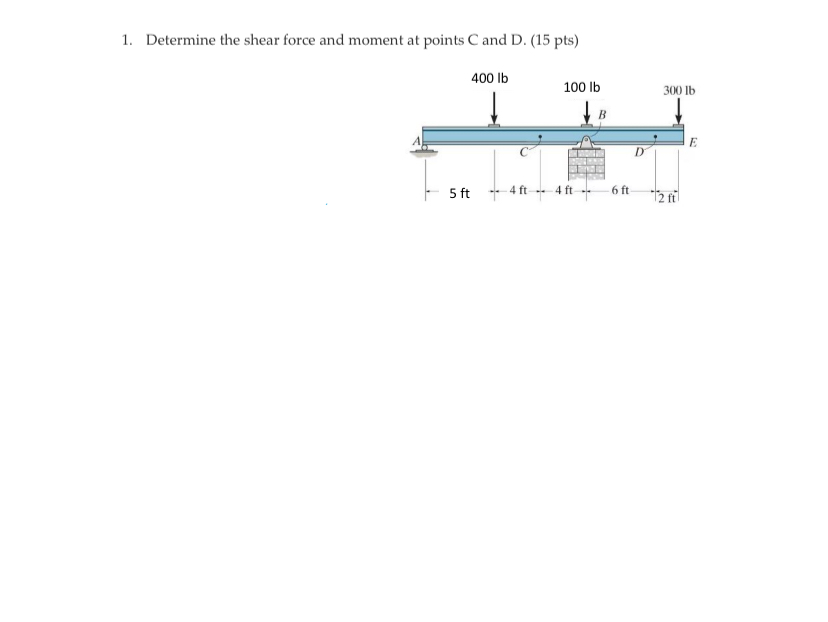 1. Determine the shear force and moment at points C and D. (15 pts)

400 lb

100 lb

300 lb

B

A

C

D

E

5 ft

4 ft

4 ft

6 ft

2 ft